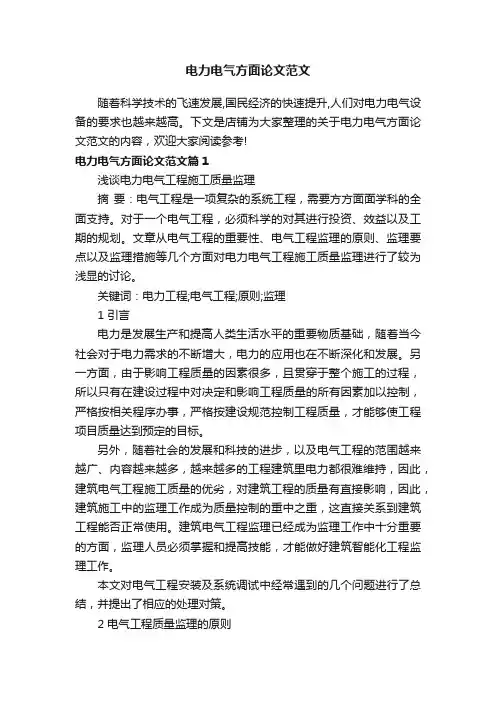 电力电气方面论文范文

随着科学技术的飞速发展,国民经济的快速提升,人们对电力电气设备的要求也越来越高。下文是店铺为大家整理的关于电力电气方面论文范文的内容，欢迎大家阅读参考!

电力电气方面论文范文篇1

浅谈电力电气工程施工质量监理

摘 要：电气工程是一项复杂的系统工程，需要方方面面学科的全面支持。对于一个电气工程，必须科学的对其进行投资、效益以及工期的规划。文章从电气工程的重要性、电气工程监理的原则、监理要点以及监理措施等几个方面对电力电气工程施工质量监理进行了较为浅显的讨论。

关键词：电力工程;电气工程;原则;监理

1 引言

电力是发展生产和提高人类生活水平的重要物质基础，随着当今社会对于电力需求的不断增大，电力的应用也在不断深化和发展。另一方面，由于影响工程质量的因素很多，且贯穿于整个施工的过程，所以只有在建设过程中对决定和影响工程质量的所有因素加以控制，严格按相关程序办事，严格按建设规范控制工程质量，才能够使工程项目质量达到预定的目标。

另外，随着社会的发展和科技的进步，以及电气工程的范围越来越广、内容越来越多，越来越多的工程建筑里电力都很难维持，因此，建筑电气工程施工质量的优劣，对建筑工程的质量有直接影响，因此，建筑施工中的监理工作成为质量控制的重中之重，这直接关系到建筑工程能否正常使用。建筑电气工程监理已经成为监理工作中十分重要的方面，监理人员必须掌握和提高技能，才能做好建筑智能化工程监理工作。

本文对电气工程安装及系统调试中经常遇到的几个问题进行了总结，并提出了相应的处理对策。

2 电气工程质量监理的原则